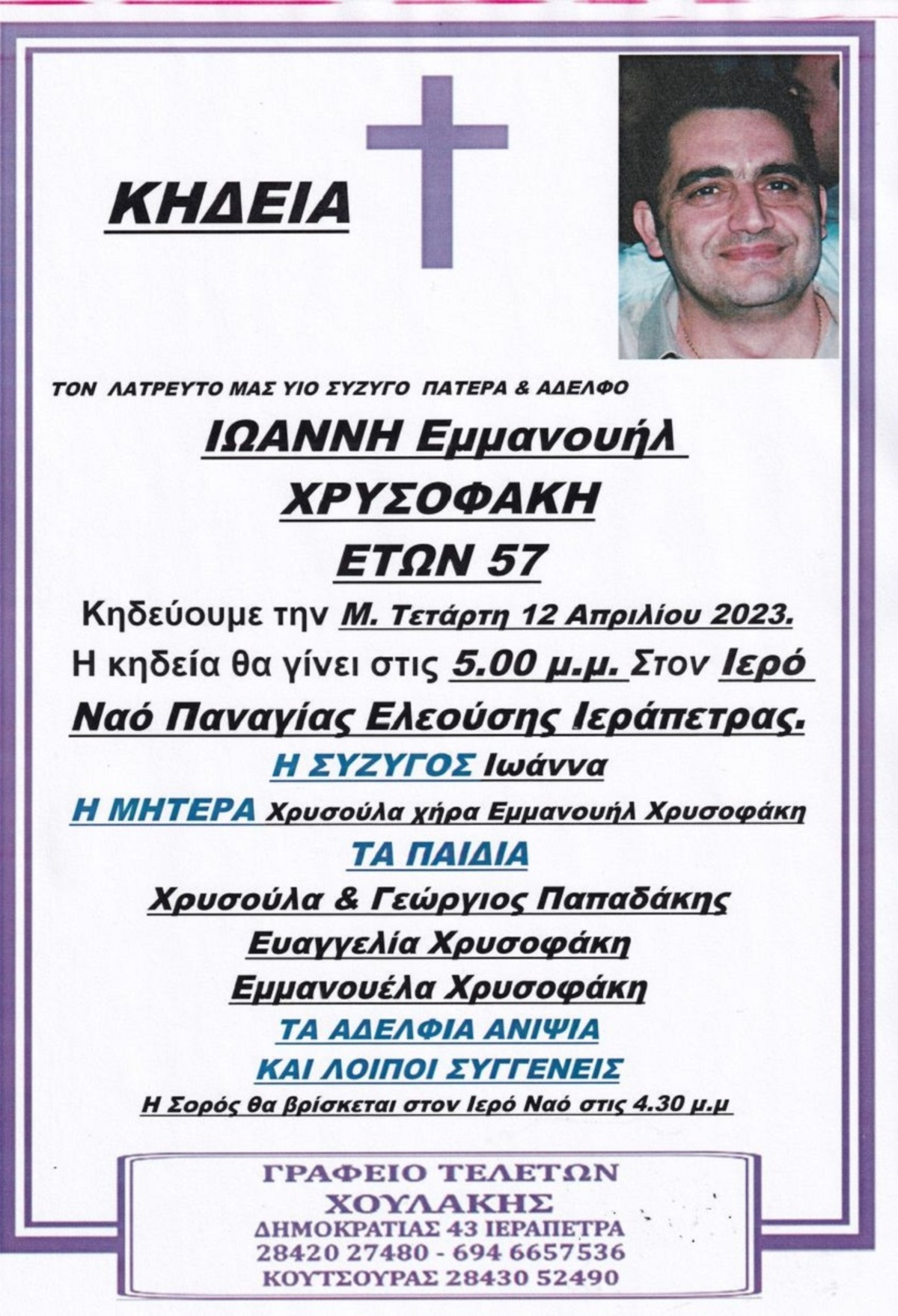 ΚΗΔΕΙΑ

ΤΟΝ ΛΑΤΡΕΥΤΟ ΜΑΣ ΥΙΟ ΣΥΖΥΓΟ ΠΑΤΕΡΑ & ΑΔΕΛΦΟ

ΙΩΑΝΝΗ Εμμανουήλ

ΧΡΥΣΟΦΑΚΗ

ΕΤΩΝ 57

Κηδεύουμε την Μ. Τετάρτη 12 Απριλίου 2023.

Η κηδεία θα γίνει στις 5.00 μ.μ. Στον Ιερό Ναό Παναγίας Ελεούσης Ιεράπετρας.

Η ΣΥΖΥΓΟΣ Ιωάννα

Η ΜΗΤΕΡΑ Χρυσούλα χήρα Εμμανουήλ Χρυσοφάκη

ΤΑ ΠΑΙΔΙΑ

Χρυσούλα & Γεώργιος Παπαδάκης

Ευαγγελία Χρυσοφάκη

Εμμανουέλα Χρυσοφάκη

ΤΑ ΑΔΕΛΦΙΑ ΑΝΙΨΙΑ

ΚΑΙ ΛΟΙΠΟΙ ΣΥΓΓΕΝΕΙΣ

Η Σορός θα βρίσκεται στον Ιερό Ναό στις 4.30 μ.μ

ΓΡΑΦΕΙΟ ΤΕΛΕΤΩΝ
ΧΟΥΛΑΚΗΣ
ΔΗΜΟΚΡΑΤΙΑΣ 43 ΙΕΡΑΠΕΤΡΑ
28420 27480 - 694 6657536
ΚΟΥΤΣΟΥΡΑΣ 28430 52490